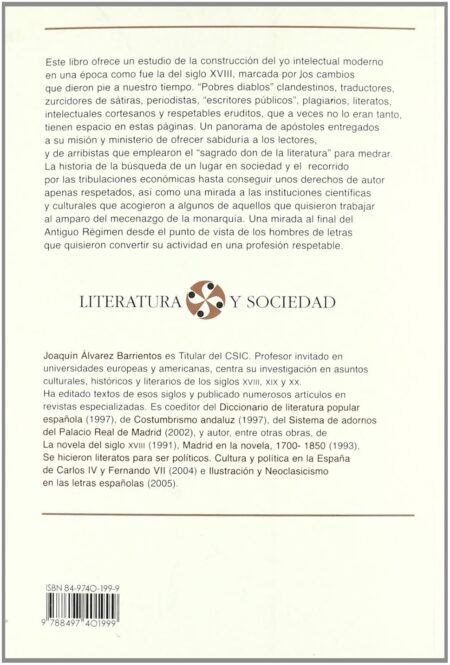 Este libro ofrece un estudio de la construcción del yo intelectual moderno en una época como fue la del siglo XVIII, marcada por los cambios que dieron pie a nuestro tiempo. "Pobres diablos" clandestinos, traductores, zurcidores de sátiras, periodistas, "escritores públicos", plagiarios, literatos, intelectuales cortesanos y respetables eruditos, que a veces no lo eran tanto, tienen espacio en estas páginas. Un panorama de apóstoles entregados a su misión y ministerio de ofrecer sabiduría a los lectores, y de arribistas que emplearon el "sagrado don de la literatura" para medrar. La historia de la búsqueda de un lugar en sociedad y el recorrido por las tribulaciones económicas hasta conseguir unos derechos de autor apenas respetados, así como una mirada a las instituciones científicas y culturales que acogieron a algunos de aquellos que quisieron trabajar al amparo del mecenazgo de la monarquía. Una mirada al final del Antiguo Régimen desde el punto de vista de los hombres de letras que quisieron convertir su actividad en una profesión respetable.

LITERATURA Y SOCIEDAD

Joaquín Álvarez Barrientos es Titular del CSIC. Profesor invitado en universidades europeas y americanas, centra su investigación en asuntos culturales, históricos y literarios de los siglos XVIII, XIX y XX. Ha editado textos de esos siglos y publicado numerosos artículos en revistas especializadas. Es coeditor del Diccionario de literatura popular española (1997), de Costumbrismo andaluz (1997), del Sistema de adornos del Palacio Real de Madrid (2002), y autor, entre otras obras, de La novela del siglo XVIII (1991), Madrid en la novela, 1700- 1850 (1993), Se hicieron literatos para ser políticos. Cultura y política en la España de Carlos IV y Fernando VII (2004) e Ilustración y Neoclasicismo en las letras españolas (2005).

ISBN 84-9740-199-9

9 788497 401999